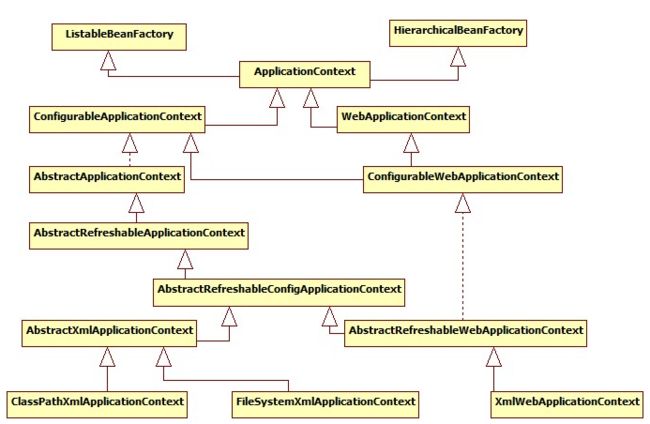 ListableBeanFactory

HierarchicalBeanFactory

ApplicationContext

ConfigurableApplicationContext

WebApplicationContext

AbstractApplicationContext

ConfigurableWebApplicationContext

AbstractRefreshableApplicationContext

AbstractRefreshableConfigApplicationContext

AbstractXmlApplicationContext

AbstractRefreshableWebApplicationContext

ClassPathXmlApplicationContext

FileSystemXmlApplicationContext

XmlWebApplicationContext